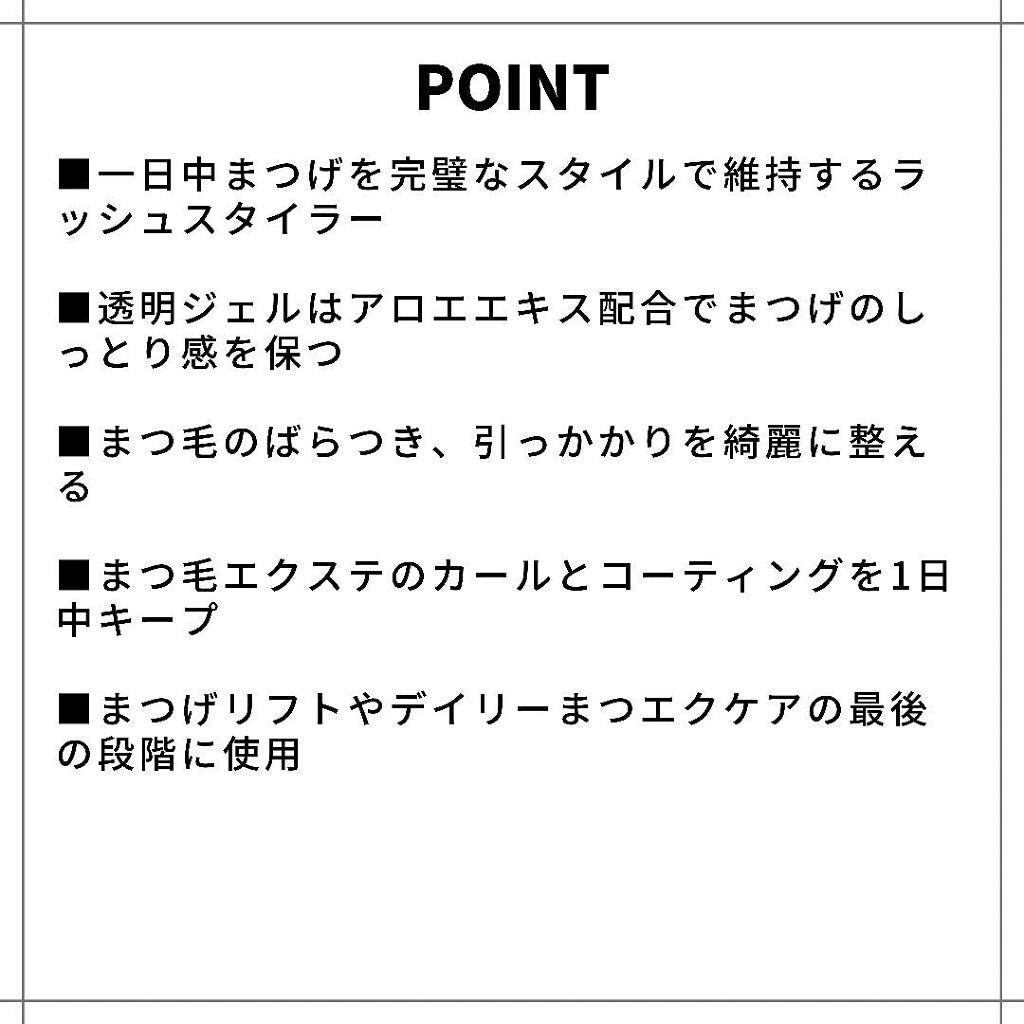 POINT

■一日中まつげを完璧なスタイルで維持するラッシュスタイラー

■透明ジェルはアロエエキス配合でまつげのしっとり感を保つ

■まつ毛のばらつき、引っかかりを綺麗に整える

■まつ毛エクステのカールとコーティングを1日中キープ

■まつげリフトやデイリーまつエクケアの最後の段階に使用